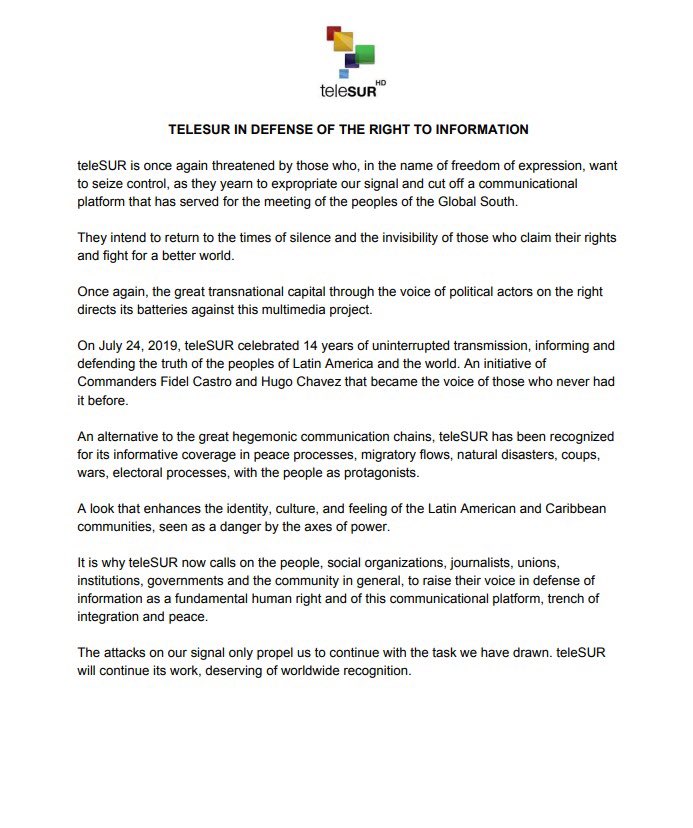 teleSUR HD

TELESUR IN DEFENSE OF THE RIGHT TO INFORMATION

teleSUR is once again threatened by those who, in the name of freedom of expression, want to seize control, as they yearn to expropriate our signal and cut off a communicational platform that has served for the meeting of the peoples of the Global South.

They intend to return to the times of silence and the invisibility of those who claim their rights and fight for a better world.

Once again, the great transnational capital through the voice of political actors on the right directs its batteries against this multimedia project.

On July 24, 2019, teleSUR celebrated 14 years of uninterrupted transmission, informing and defending the truth of the peoples of Latin America and the world. An initiative of Commanders Fidel Castro and Hugo Chavez that became the voice of those who never had it before.

An alternative to the great hegemonic communication chains, teleSUR has been recognized for its informative coverage in peace processes, migratory flows, natural disasters, coups, wars, electoral processes, with the people as protagonists.

A look that enhances the identity, culture, and feeling of the Latin American and Caribbean communities, seen as a danger by the axes of power.

It is why teleSUR now calls on the people, social organizations, journalists, unions, institutions, governments and the community in general, to raise their voice in defense of information as a fundamental human right and of this communicational platform, trench of integration and peace.

The attacks on our signal only propel us to continue with the task we have drawn. teleSUR will continue its work, deserving of worldwide recognition.